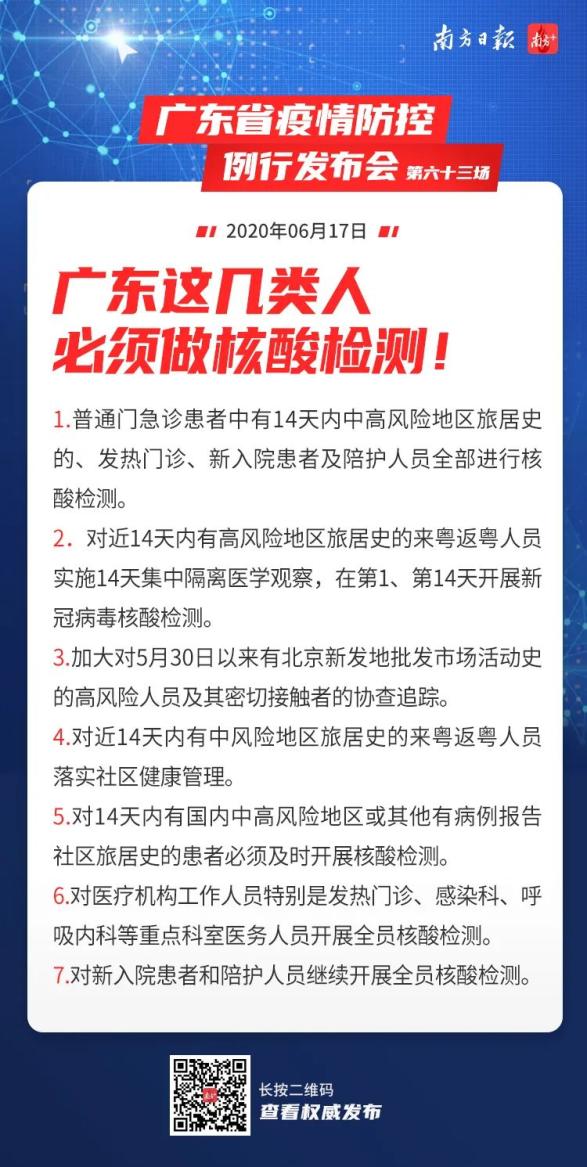 南方日报 南方+

广东省疫情防控
例行发布会 第六十三场

2020年06月17日

广东这几类人
必须做核酸检测！

1.普通门急诊患者中有14天内中高风险地区旅居史的、发热门诊、新入院患者及陪护人员全部进行核酸检测。

2. 对近14天内有高风险地区旅居史的来粤返粤人员实施14天集中隔离医学观察，在第1、第14天开展新冠病毒核酸检测。

3.加大对5月30日以来有北京新发地批发市场活动史的高风险人员及其密切接触者的协查追踪。

4.对近14天内有中风险地区旅居史的来粤返粤人员落实社区健康管理。

5.对14天内有国内中高风险地区或其他有病例报告社区旅居史的患者必须及时开展核酸检测。

6.对医疗机构工作人员特别是发热门诊、感染科、呼吸内科等重点科室医务人员开展全员核酸检测。

7.对新入院患者和陪护人员继续开展全员核酸检测。

长按二维码
查看权威发布